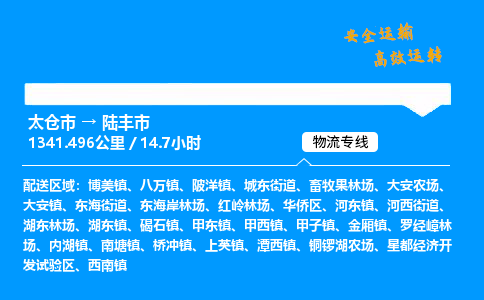 安全运输
高效运转

太仓市 → 陆丰市
1341.496公里 / 14.7小时

物流专线

配送区域：博美镇、八万镇、陂洋镇、城东街道、畜牧果林场、大安农场、大安镇、东海街道、东海岸林场、红岭林场、华侨区、河东镇、河西街道、湖东林场、湖东镇、碣石镇、甲东镇、甲西镇、甲子镇、金厢镇、罗经嶂林场、内湖镇、南塘镇、桥冲镇、上英镇、潭西镇、铜锣湖农场、星都经济开发试验区、西南镇